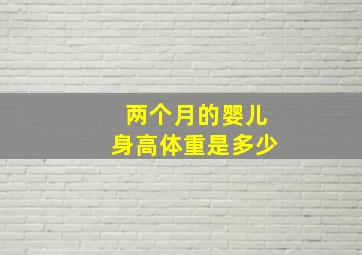 两个月的婴儿
身高体重是多少